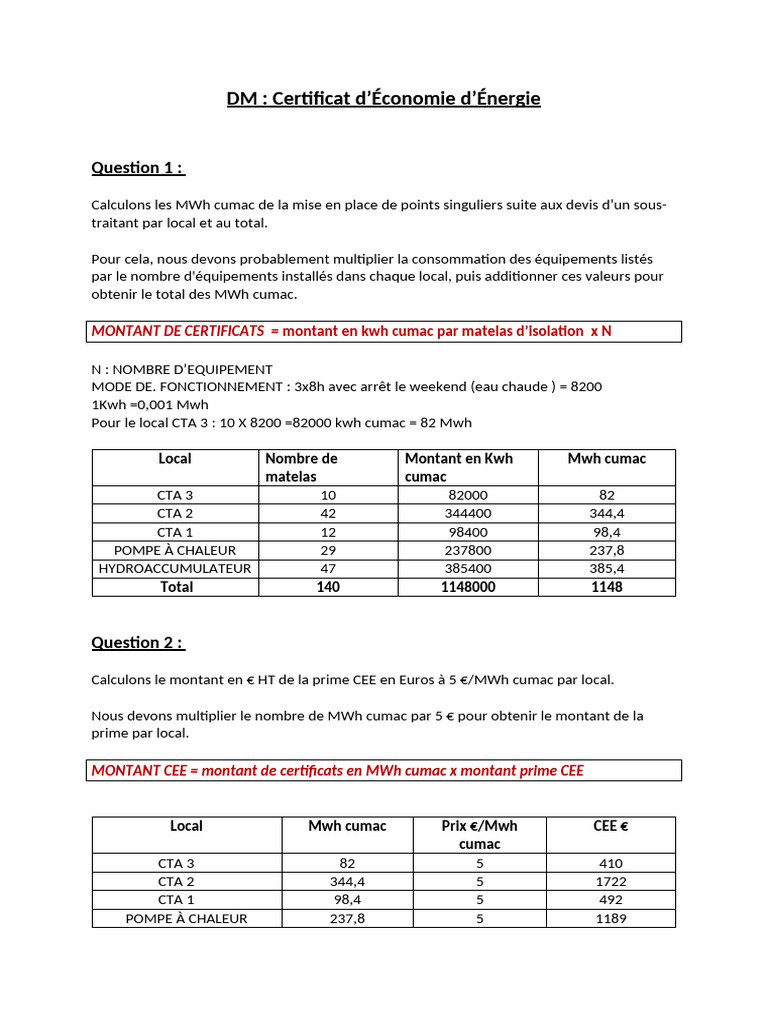 DM : Certificat d'Économie d'Énergie

Question 1 :

Calculons les MWh cumac de la mise en place de points singuliers suite aux devis d'un sous-traitant par local et au total.

Pour cela, nous devons probablement multiplier la consommation des équipements listés par le nombre d'équipements installés dans chaque local, puis additionner ces valeurs pour obtenir le total des MWh cumac.

MONTANT DE CERTIFICATS = montant en kwh cumac par matelas d'isolation x N

N : NOMBRE D'EQUIPEMENT
MODE DE. FONCTIONNEMENT : 3x8h avec arrêt le weekend (eau chaude ) = 8200
1Kwh =0,001 Mwh
Pour le local CTA 3 : 10 X 8200 =82000 kwh cumac = 82 Mwh

| Local | Nombre de matelas | Montant en Kwh cumac | Mwh cumac |
|---|---|---|---|
| CTA 3 | 10 | 82000 | 82 |
| CTA 2 | 42 | 344400 | 344,4 |
| CTA 1 | 12 | 98400 | 98,4 |
| POMPE À CHALEUR | 29 | 237800 | 237,8 |
| HYDROACCUMULATEUR | 47 | 385400 | 385,4 |
| Total | 140 | 1148000 | 1148 |

Question 2 :

Calculons le montant en € HT de la prime CEE en Euros à 5 €/MWh cumac par local.

Nous devons multiplier le nombre de MWh cumac par 5 € pour obtenir le montant de la prime par local.

MONTANT CEE = montant de certificats en MWh cumac x montant prime CEE

| Local | Mwh cumac | Prix €/Mwh cumac | CEE € |
|---|---|---|---|
| CTA 3 | 82 | 5 | 410 |
| CTA 2 | 344,4 | 5 | 1722 |
| CTA 1 | 98,4 | 5 | 492 |
| POMPE À CHALEUR | 237,8 | 5 | 1189 |